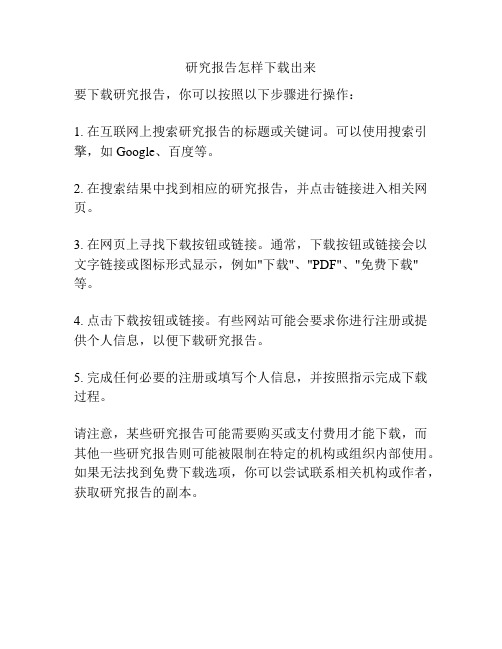 研究报告怎样下载出来

要下载研究报告，你可以按照以下步骤进行操作：

1. 在互联网上搜索研究报告的标题或关键词。可以使用搜索引擎，如 Google、百度等。

2. 在搜索结果中找到相应的研究报告，并点击链接进入相关网页。

3. 在网页上寻找下载按钮或链接。通常，下载按钮或链接会以文字链接或图标形式显示，例如"下载"、"PDF"、"免费下载"等。

4. 点击下载按钮或链接。有些网站可能会要求你进行注册或提供个人信息，以便下载研究报告。

5. 完成任何必要的注册或填写个人信息，并按照指示完成下载过程。

请注意，某些研究报告可能需要购买或支付费用才能下载，而其他一些研究报告则可能被限制在特定的机构或组织内部使用。如果无法找到免费下载选项，你可以尝试联系相关机构或作者，获取研究报告的副本。